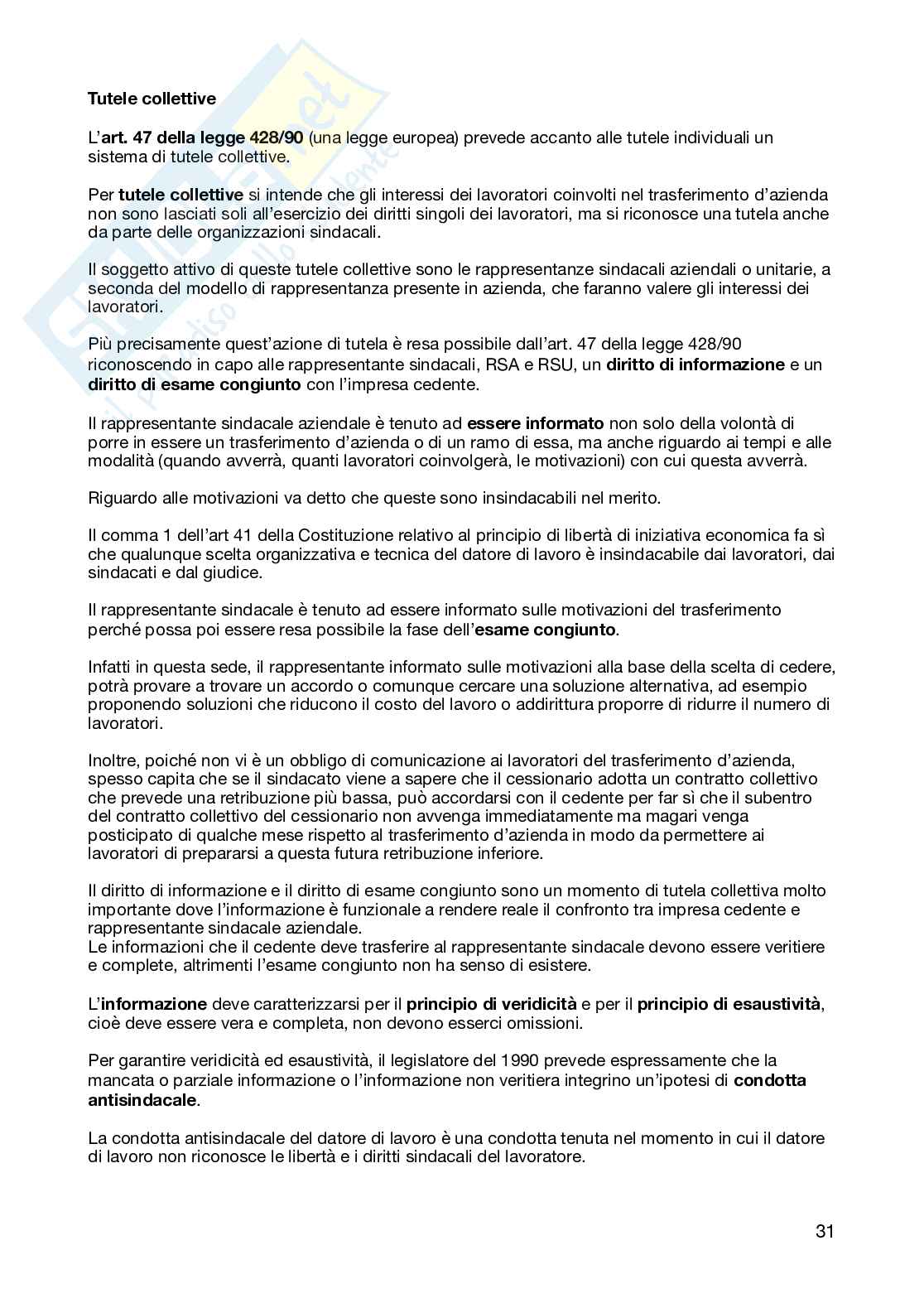 Tutele collettive

L'art. 47 della legge 428/90 (una legge europea) prevede accanto alle tutele individuali un sistema di tutele collettive.

Per tutele collettive si intende che gli interessi dei lavoratori coinvolti nel trasferimento d'azienda non sono lasciati soli all'esercizio dei diritti singoli dei lavoratori, ma si riconosce una tutela anche da parte delle organizzazioni sindacali.

Il soggetto attivo di queste tutele collettive sono le rappresentanze sindacali aziendali o unitarie, a seconda del modello di rappresentanza presente in azienda, che faranno valere gli interessi dei lavoratori.

Più precisamente quest'azione di tutela è resa possibile dall'art. 47 della legge 428/90 riconoscendo in capo alle rappresentante sindacali, RSA e RSU, un diritto di informazione e un diritto di esame congiunto con l'impresa cedente.

Il rappresentante sindacale aziendale è tenuto ad essere informato non solo della volontà di porre in essere un trasferimento d'azienda o di un ramo di essa, ma anche riguardo ai tempi e alle modalità (quando avverrà, quanti lavoratori coinvolgerà, le motivazioni) con cui questa avverrà.

Riguardo alle motivazioni va detto che queste sono insindacabili nel merito.

Il comma 1 dell'art 41 della Costituzione relativo al principio di libertà di iniziativa economica fa sì che qualunque scelta organizzativa e tecnica del datore di lavoro è insindacabile dai lavoratori, dai sindacati e dal giudice.

Il rappresentante sindacale è tenuto ad essere informato sulle motivazioni del trasferimento perché possa poi essere resa possibile la fase dell'esame congiunto.

Infatti in questa sede, il rappresentante informato sulle motivazioni alla base della scelta di cedere, potrà provare a trovare un accordo o comunque cercare una soluzione alternativa, ad esempio proponendo soluzioni che riducono il costo del lavoro o addirittura proporre di ridurre il numero di lavoratori.

Inoltre, poiché non vi è un obbligo di comunicazione ai lavoratori del trasferimento d'azienda, spesso capita che se il sindacato viene a sapere che il cessionario adotta un contratto collettivo che prevede una retribuzione più bassa, può accordarsi con il cedente per far sì che il subentro del contratto collettivo del cessionario non avvenga immediatamente ma magari venga posticipato di qualche mese rispetto al trasferimento d'azienda in modo da permettere ai lavoratori di prepararsi a questa futura retribuzione inferiore.

Il diritto di informazione e il diritto di esame congiunto sono un momento di tutela collettiva molto importante dove l'informazione è funzionale a rendere reale il confronto tra impresa cedente e rappresentante sindacale aziendale.
Le informazioni che il cedente deve trasferire al rappresentante sindacale devono essere veritiere e complete, altrimenti l'esame congiunto non ha senso di esistere.

L'informazione deve caratterizzarsi per il principio di veridicità e per il principio di esaustività, cioè deve essere vera e completa, non devono esserci omissioni.

Per garantire veridicità ed esaustività, il legislatore del 1990 prevede espressamente che la mancata o parziale informazione o l'informazione non veritiera integrino un'ipotesi di condotta antisindacale.

La condotta antisindacale del datore di lavoro è una condotta tenuta nel momento in cui il datore di lavoro non riconosce le libertà e i diritti sindacali del lavoratore.

31